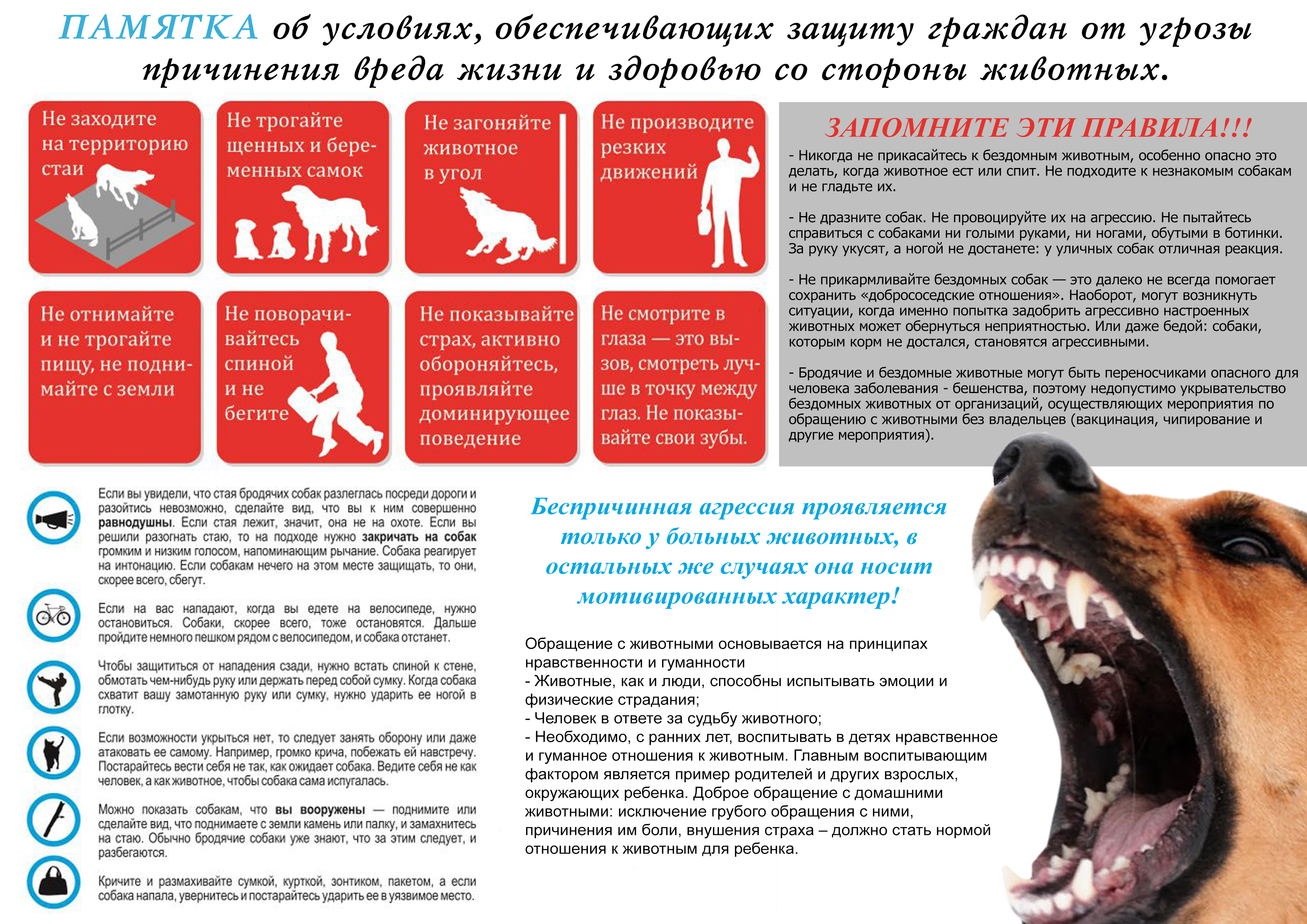 ПАМЯТКА об условиях, обеспечивающих защиту граждан от угрозы причинения вреда жизни и здоровью со стороны животных.

Не заходите на территорию стаи

Не трогайте щенных и беременных самок

Не загоняйте животное в угол

Не производите резких движений

Не отнимайте и не трогайте пищу, не поднимайте с земли

Не поворачивайтесь спиной и не бегите

Не показывайте страх, активно обороняйтесь, проявляйте доминирующее поведение

Не смотрите в глаза — это вызов, смотреть лучше в точку между глаз. Не показывайте свои зубы.

ЗАПОМНИТЕ ЭТИ ПРАВИЛА!!!

- Никогда не прикасайтесь к бездомным животным, особенно опасно это делать, когда животное ест или спит. Не подходите к незнакомым собакам и не гладьте их.

- Не дразните собак. Не провоцируйте их на агрессию. Не пытайтесь справиться с собаками ни голыми руками, ни ногами, обутыми в ботинки. За руку укусят, а ногой не достанете: у уличных собак отличная реакция.

- Не прикармливайте бездомных собак — это далеко не всегда помогает сохранить «добрососедские отношения». Наоборот, могут возникнуть ситуации, когда именно попытка задобрить агрессивно настроенных животных может обернуться неприятностью. Или даже бедой: собаки, которым корм не достался, становятся агрессивными.

- Бродячие и бездомные животные могут быть переносчиками опасного для человека заболевания - бешенства, поэтому недопустимо укрывательство бездомных животных от организаций, осуществляющих мероприятия по обращению с животными без владельцев (вакцинация, чипирование и другие мероприятия).

Если вы увидели, что стая бродячих собак разлеглась посреди дороги и разойтись невозможно, сделайте вид, что вы к ним совершенно равнодушны. Если стая лежит, значит, она не на охоте. Если вы решили разогнать стаю, то на подходе нужно закричать на собак громким и низким голосом, напоминающим рычание. Собака реагирует на интонацию. Если собакам нечего на этом месте защищать, то они, скорее всего, сбегут.

Если на вас нападают, когда вы едете на велосипеде, нужно остановиться. Собаки, скорее всего, тоже остановятся. Дальше пройдите немного пешком рядом с велосипедом, и собака отстанет.

Чтобы защититься от нападения сзади, нужно встать спиной к стене, обмотать чем-нибудь руку или держать перед собой сумку. Когда собака схватит вашу замотанную руку или сумку, нужно ударить ее ногой в глотку.

Если возможности укрыться нет, то следует занять оборону или даже атаковать ее самому. Например, громко крича, побежать ей навстречу. Постарайтесь вести себя не так, как ожидает собака. Ведите себя не как человек, а как животное, чтобы собака сама испугалась.

Можно показать собакам, что вы вооружены — поднимите или сделайте вид, что поднимаете с земли камень или палку, и замахнитесь на стаю. Обычно бродячие собаки уже знают, что за этим следует, и разбегаются.

Кричите и размахивайте сумкой, курткой, зонтиком, пакетом, а если собака напала, увернитесь и постарайтесь ударить ее в уязвимое место.

Беспричинная агрессия проявляется только у больных животных, в остальных же случаях она носит мотивированных характер!

Обращение с животными основывается на принципах нравственности и гуманности
- Животные, как и люди, способны испытывать эмоции и физические страдания;
- Человек в ответе за судьбу животного;
- Необходимо, с ранних лет, воспитывать в детях нравственное и гуманное отношения к животным. Главным воспитывающим фактором является пример родителей и других взрослых, окружающих ребенка. Доброе обращение с домашними животными: исключение грубого обращения с ними, причинения им боли, внушения страха – должно стать нормой отношения к животным для ребенка.